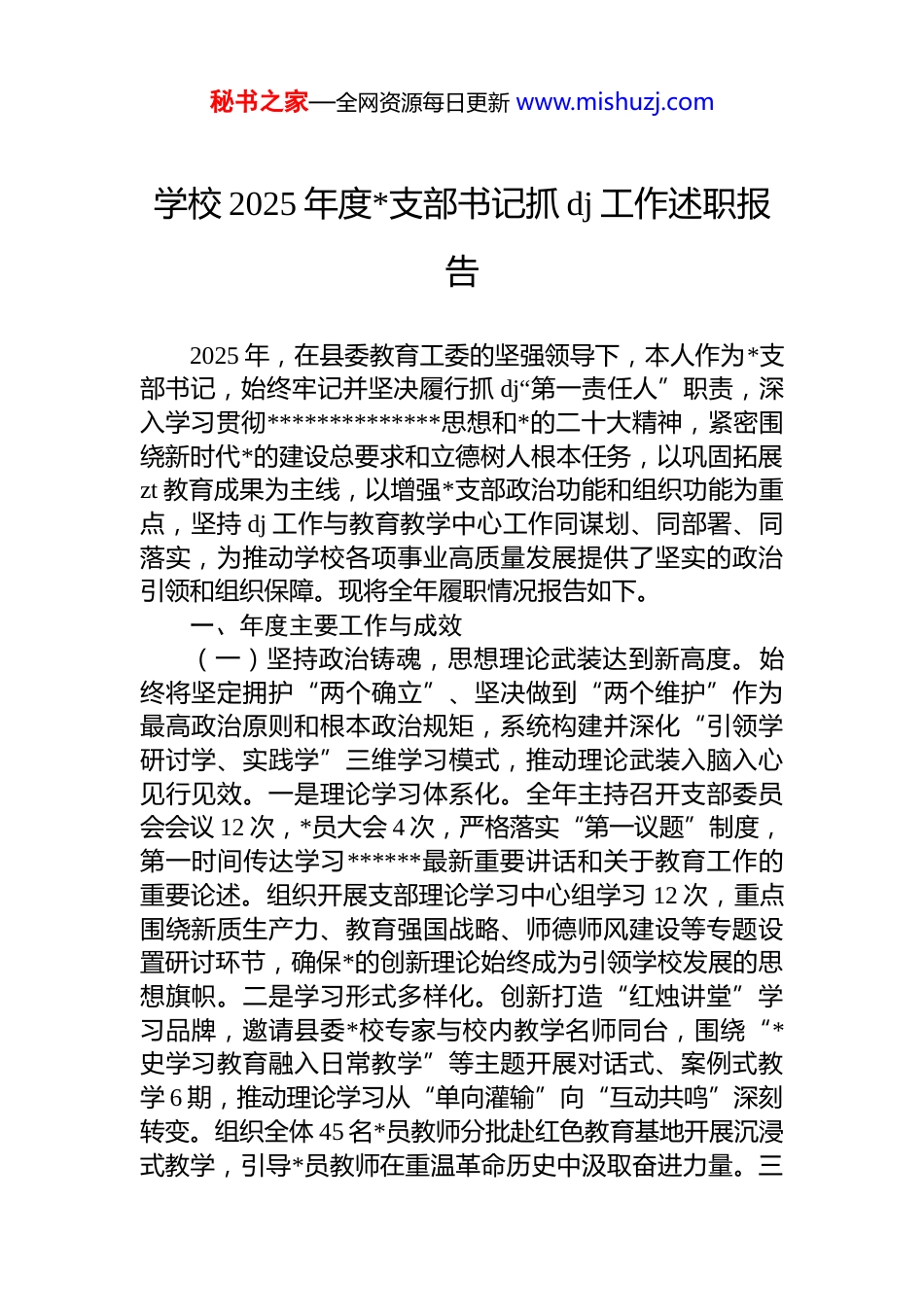 秘书之家—全网资源每日更新 www.mishuzj.com

学校 2025 年度*支部书记抓 dj 工作述职报告

2025 年，在县委教育工委的坚强领导下，本人作为*支部书记，始终牢记并坚决履行抓 dj“第一责任人”职责，深入学习贯彻**************思想和*的二十大精神，紧密围绕新时代*的建设总要求和立德树人根本任务，以巩固拓展 zt 教育成果为主线，以增强*支部政治功能和组织功能为重点，坚持 dj 工作与教育教学中心工作同谋划、同部署、同落实，为推动学校各项事业高质量发展提供了坚实的政治引领和组织保障。现将全年履职情况报告如下。

一、年度主要工作与成效

（一）坚持政治铸魂，思想理论武装达到新高度。始终将坚定拥护“两个确立”、坚决做到“两个维护”作为最高政治原则和根本政治规矩，系统构建并深化“引领学研讨学、实践学”三维学习模式，推动理论武装入脑入心见行见效。一是理论学习体系化。全年主持召开支部委员会会议 12 次，*员大会 4 次，严格落实“第一议题”制度，第一时间传达学习******最新重要讲话和关于教育工作的重要论述。组织开展支部理论学习中心组学习 12 次，重点围绕新质生产力、教育强国战略、师德师风建设等专题设置研讨环节，确保*的创新理论始终成为引领学校发展的思想旗帜。二是学习形式多样化。创新打造“红烛讲堂”学习品牌，邀请县委*校专家与校内教学名师同台，围绕“*史学习教育融入日常教学”等主题开展对话式、案例式教学 6 期，推动理论学习从“单向灌输”向“互动共鸣”深刻转变。组织全体 45 名*员教师分批赴红色教育基地开展沉浸式教学，引导*员教师在重温革命历史中汲取奋进力量。三